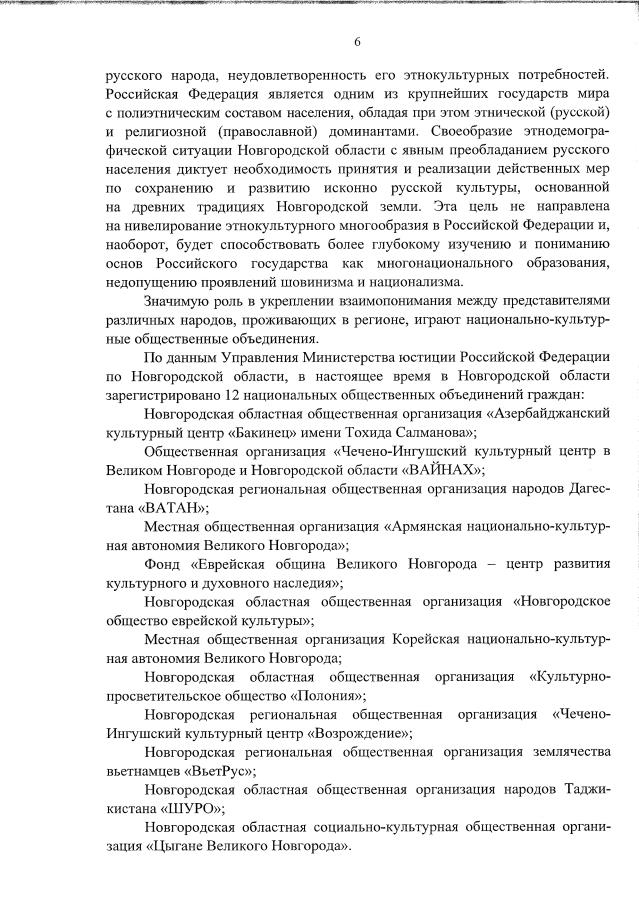 6

русского народа, неудовлетворенность его этнокультурных потребностей. Российская Федерация является одним из крупнейших государств мира с полиэтническим составом населения, обладая при этом этнической (русской) и религиозной (православной) доминантами. Своеобразие этнодемографической ситуации Новгородской области с явным преобладанием русского населения диктует необходимость принятия и реализации действенных мер по сохранению и развитию исконно русской культуры, основанной на древних традициях Новгородской земли. Эта цель не направлена на нивелирование этнокультурного многообразия в Российской Федерации и, наоборот, будет способствовать более глубокому изучению и пониманию основ Российского государства как многонационального образования, недопущению проявлений шовинизма и национализма.

Значимую роль в укреплении взаимопонимания между представителями различных народов, проживающих в регионе, играют национально-культурные общественные объединения.

По данным Управления Министерства юстиции Российской Федерации по Новгородской области, в настоящее время в Новгородской области зарегистрировано 12 национальных общественных объединений граждан:

Новгородская областная общественная организация «Азербайджанский культурный центр «Бакинец» имени Тохида Салманова»;

Общественная организация «Чечено-Ингушский культурный центр в Великом Новгороде и Новгородской области «ВАЙНАХ»;

Новгородская региональная общественная организация народов Дагестана «ВАТАН»;

Местная общественная организация «Армянская национально-культурная автономия Великого Новгорода»;

Фонд «Еврейская община Великого Новгорода – центр развития культурного и духовного наследия»;

Новгородская областная общественная организация «Новгородское общество еврейской культуры»;

Местная общественная организация Корейская национально-культурная автономия Великого Новгорода;

Новгородская областная общественная организация «Культурно-просветительское общество «Полония»;

Новгородская региональная общественная организация «Чечено-Ингушский культурный центр «Возрождение»;

Новгородская региональная общественная организация землячества вьетнамцев «ВьетРус»;

Новгородская областная общественная организация народов Таджикистана «ШУРО»;

Новгородская областная социально-культурная общественная организация «Цыгане Великого Новгорода».